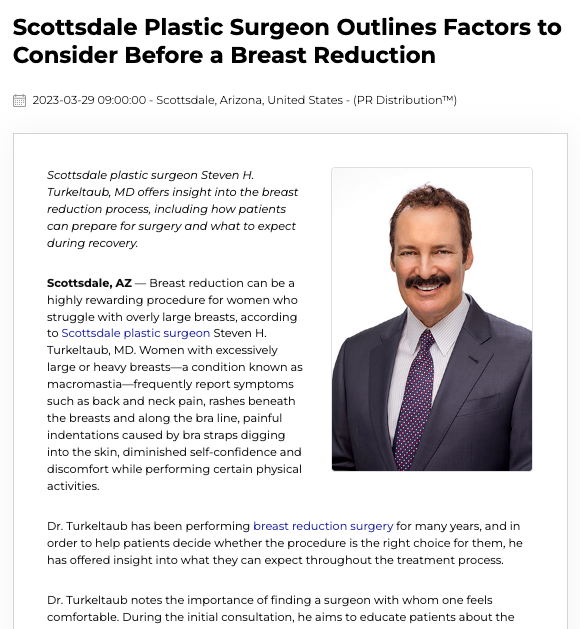 Scottsdale Plastic Surgeon Outlines Factors to Consider Before a Breast Reduction

2023-03-29 09:00:00 - Scottsdale, Arizona, United States - (PR Distribution™)

Scottsdale plastic surgeon Steven H. Turkeltaub, MD offers insight into the breast reduction process, including how patients can prepare for surgery and what to expect during recovery.

Scottsdale, AZ — Breast reduction can be a highly rewarding procedure for women who struggle with overly large breasts, according to Scottsdale plastic surgeon Steven H. Turkeltaub, MD. Women with excessively large or heavy breasts—a condition known as macromastia—frequently report symptoms such as back and neck pain, rashes beneath the breasts and along the bra line, painful indentations caused by bra straps digging into the skin, diminished self-confidence and discomfort while performing certain physical activities.

Dr. Turkeltaub has been performing breast reduction surgery for many years, and in order to help patients decide whether the procedure is the right choice for them, he has offered insight into what they can expect throughout the treatment process.

Dr. Turkeltaub notes the importance of finding a surgeon with whom one feels comfortable. During the initial consultation, he aims to educate patients about the